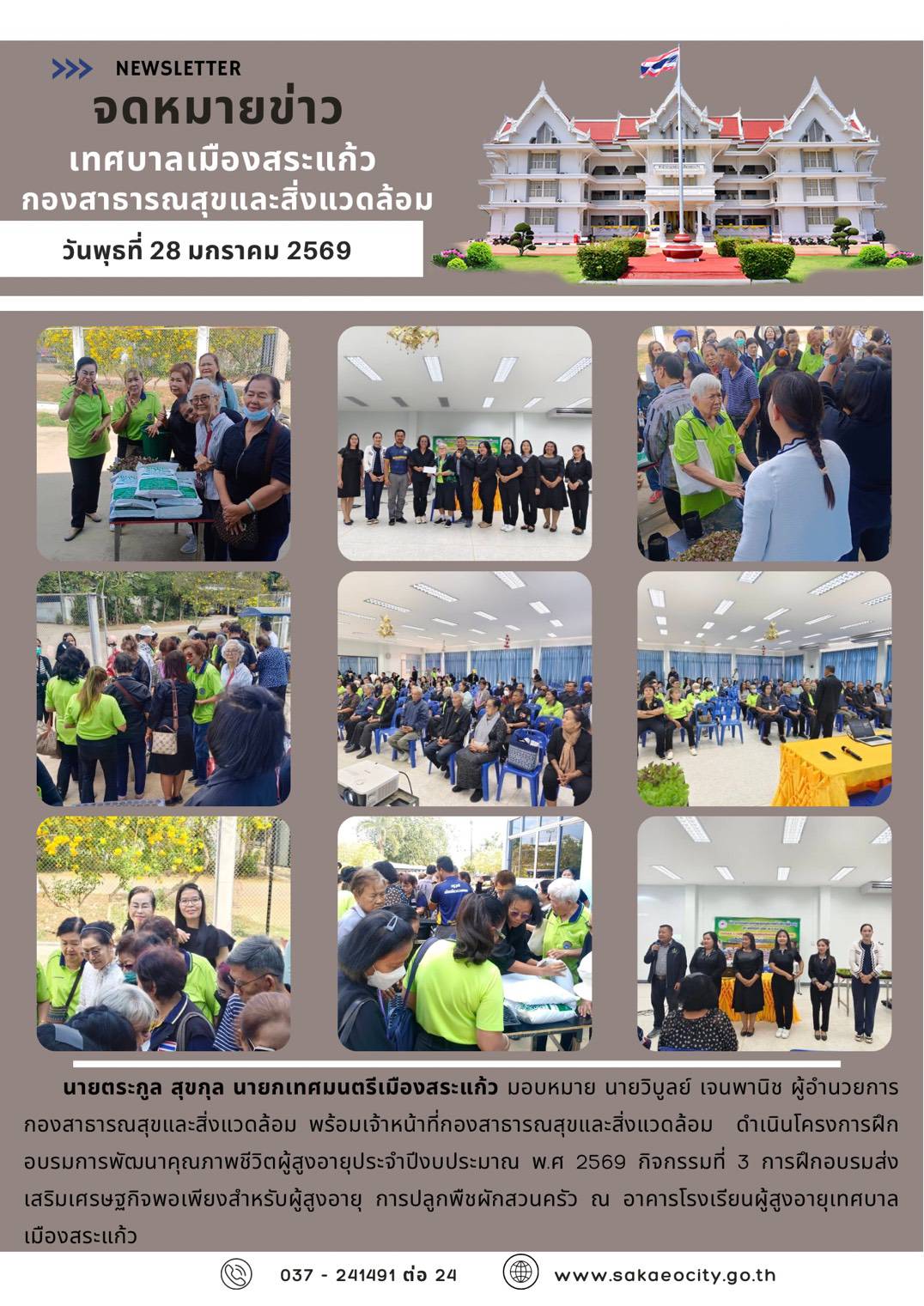 NEWSLETTER

จดหมายข่าว

เทศบาลเมืองสระแก้ว

กองสาธารณสุขและสิ่งแวดล้อม

วันพุธที่ 28 มกราคม 2569

นายตระกูล สุขกุล นายกเทศมนตรีเมืองสระแก้ว มอบหมาย นายวิบูลย์ เจนพานิช ผู้อำนวยการกองสาธารณสุขและสิ่งแวดล้อม พร้อมเจ้าหน้าที่กองสาธารณสุขและสิ่งแวดล้อม ดำเนินโครงการฝึกอบรมการพัฒนาคุณภาพชีวิตผู้สูงอายุประจำปีงบประมาณ พ.ศ 2569 กิจกรรมที่ 3 การฝึกอบรมส่งเสริมเศรษฐกิจพอเพียงสำหรับผู้สูงอายุ การปลูกพืชผักสวนครัว ณ อาคารโรงเรียนผู้สูงอายุเทศบาลเมืองสระแก้ว

037 - 241491 ต่อ 24

www.sakaeocity.go.th